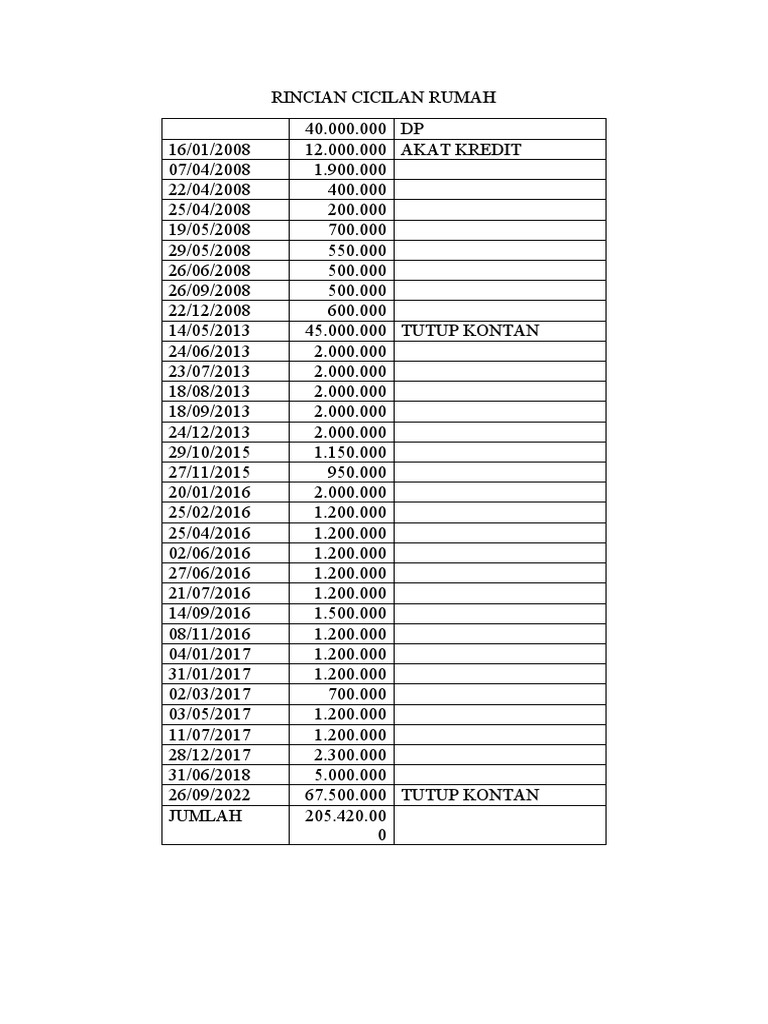 RINCIAN CICILAN RUMAH

| | | |
|---|---|---|
| | 40.000.000 | DP |
| 16/01/2008 | 12.000.000 | AKAT KREDIT |
| 07/04/2008 | 1.900.000 | |
| 22/04/2008 | 400.000 | |
| 25/04/2008 | 200.000 | |
| 19/05/2008 | 700.000 | |
| 29/05/2008 | 550.000 | |
| 26/06/2008 | 500.000 | |
| 26/09/2008 | 500.000 | |
| 22/12/2008 | 600.000 | |
| 14/05/2013 | 45.000.000 | TUTUP KONTAN |
| 24/06/2013 | 2.000.000 | |
| 23/07/2013 | 2.000.000 | |
| 18/08/2013 | 2.000.000 | |
| 18/09/2013 | 2.000.000 | |
| 24/12/2013 | 2.000.000 | |
| 29/10/2015 | 1.150.000 | |
| 27/11/2015 | 950.000 | |
| 20/01/2016 | 2.000.000 | |
| 25/02/2016 | 1.200.000 | |
| 25/04/2016 | 1.200.000 | |
| 02/06/2016 | 1.200.000 | |
| 27/06/2016 | 1.200.000 | |
| 21/07/2016 | 1.200.000 | |
| 14/09/2016 | 1.500.000 | |
| 08/11/2016 | 1.200.000 | |
| 04/01/2017 | 1.200.000 | |
| 31/01/2017 | 1.200.000 | |
| 02/03/2017 | 700.000 | |
| 03/05/2017 | 1.200.000 | |
| 11/07/2017 | 1.200.000 | |
| 28/12/2017 | 2.300.000 | |
| 31/06/2018 | 5.000.000 | |
| 26/09/2022 | 67.500.000 | TUTUP KONTAN |
| JUMLAH | 205.420.000 | |